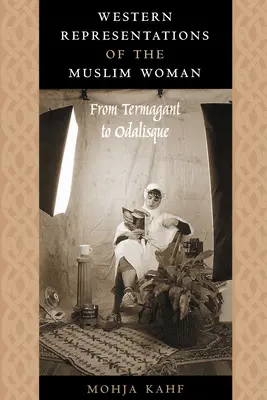 WESTERN REPRESENTATIONS OF THE MUSLIM WOMAN

From Termagant to Odalisque

MOHJA KAHF